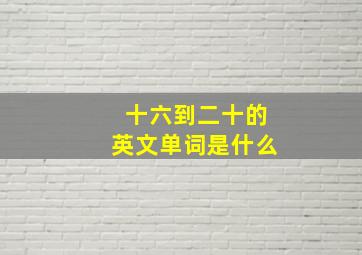 十六到二十的
英文单词是什么